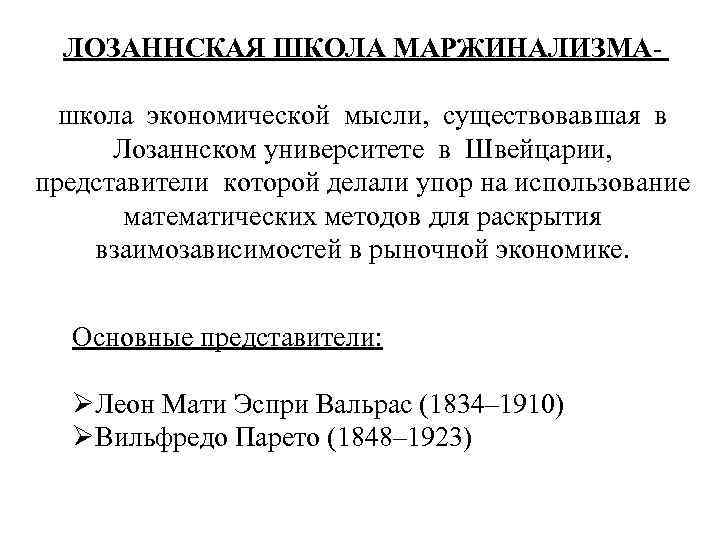 ЛОЗАННСКАЯ ШКОЛА МАРЖИНАЛИЗМА-

школа экономической мысли, существовавшая в Лозаннском университете в Швейцарии, представители которой делали упор на использование математических методов для раскрытия взаимозависимостей в рыночной экономике.

Основные представители:

➢Леон Мати Эспри Вальрас (1834–1910)
➢Вильфредо Парето (1848–1923)